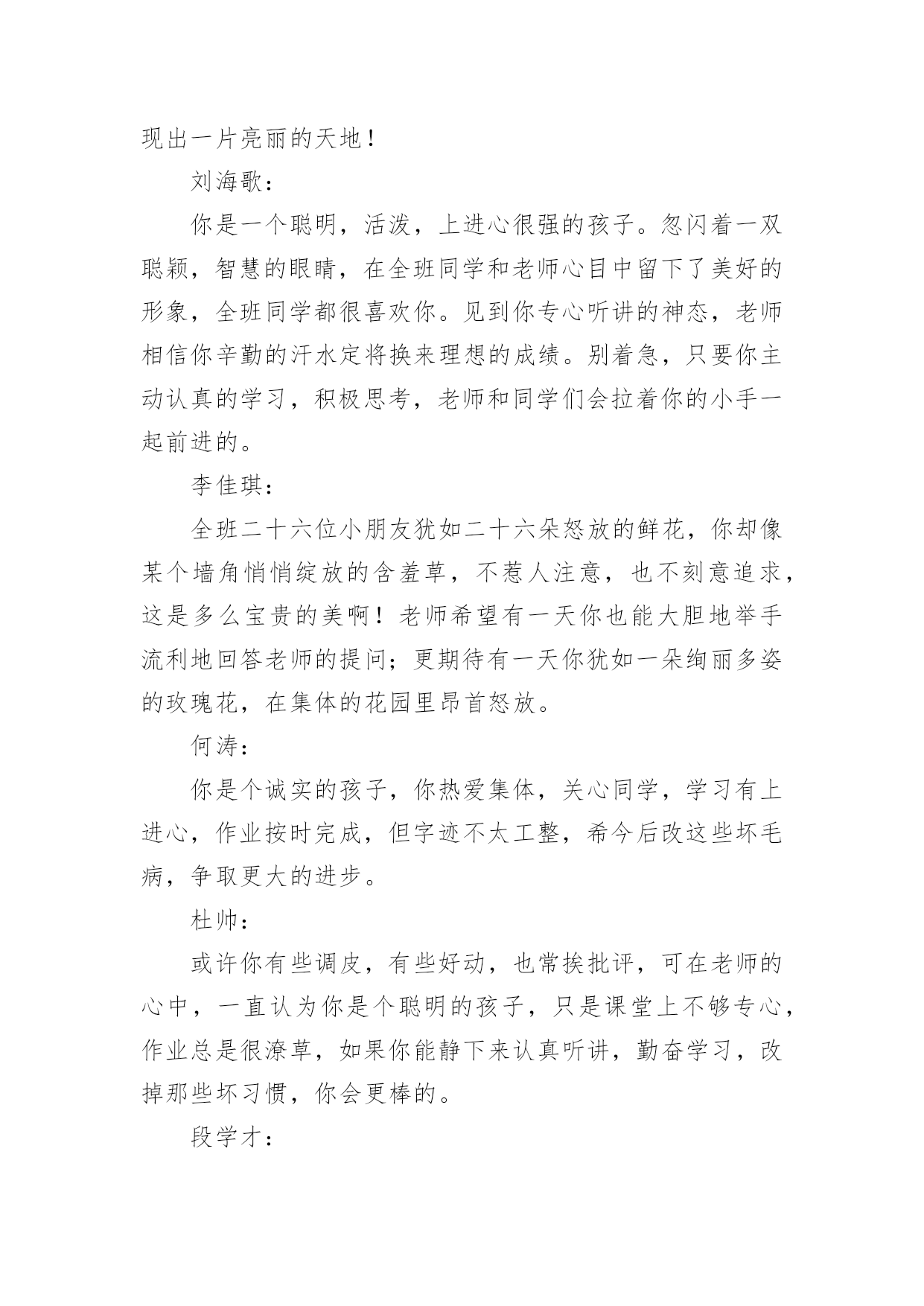 现出一片亮丽的天地！

刘海歌：

你是一个聪明，活泼，上进心很强的孩子。忽闪着一双聪颖，智慧的眼睛，在全班同学和老师心目中留下了美好的形象，全班同学都很喜欢你。见到你专心听讲的神态，老师相信你辛勤的汗水定将换来理想的成绩。别着急，只要你主动认真的学习，积极思考，老师和同学们会拉着你的小手一起前进的。

李佳琪：

全班二十六位小朋友犹如二十六朵怒放的鲜花，你却像某个墙角悄悄绽放的含羞草，不惹人注意，也不刻意追求，这是多么宝贵的美啊！老师希望有一天你也能大胆地举手流利地回答老师的提问；更期待有一天你犹如一朵绚丽多姿的玫瑰花，在集体的花园里昂首怒放。

何涛：

你是个诚实的孩子，你热爱集体，关心同学，学习有上进心，作业按时完成，但字迹不太工整，希今后改这些坏毛病，争取更大的进步。

杜帅：

或许你有些调皮，有些好动，也常挨批评，可在老师的心中，一直认为你是个聪明的孩子，只是课堂上不够专心，作业总是很潦草，如果你能静下来认真听讲，勤奋学习，改掉那些坏习惯，你会更棒的。

段学才：